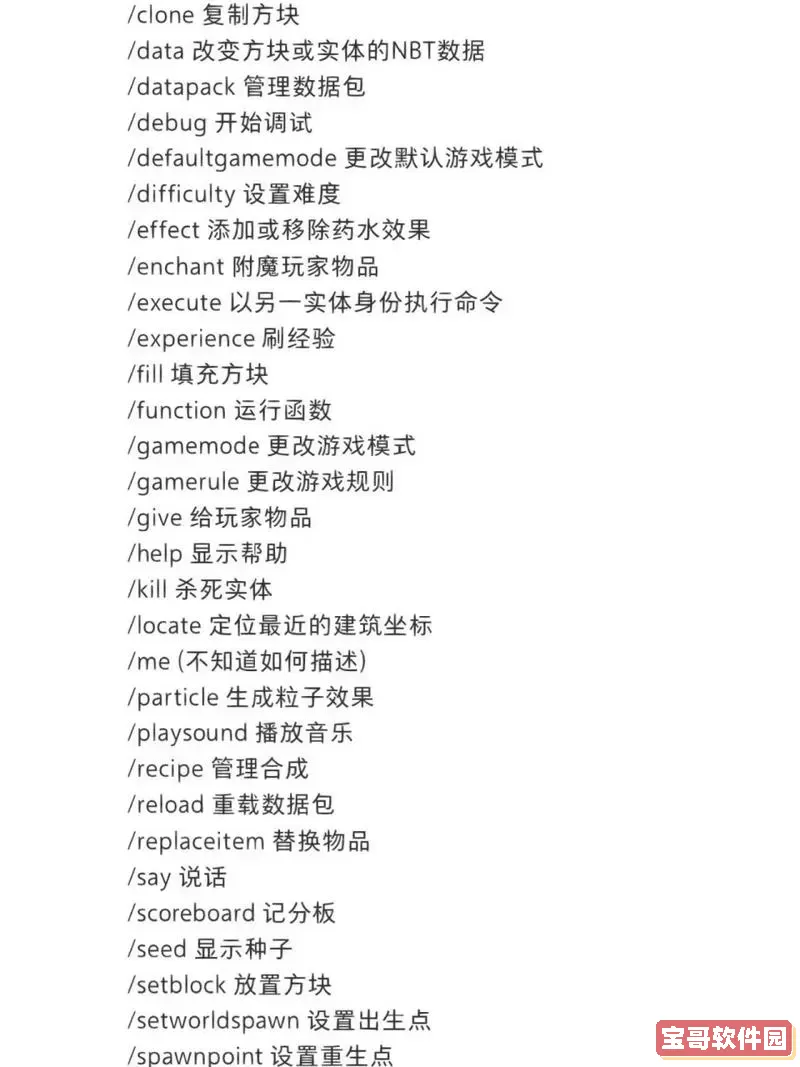 /clone 复制方块
/data 改变方块或实体的NBT数据
/datapack 管理数据包
/debug 开始调试
/defaultgamemode 更改默认游戏模式
/difficulty 设置难度
/effect 添加或移除药水效果
/enchant 附魔玩家物品
/execute 以另一实体身份执行命令
/experience 刷经验
/fill 填充方块
/function 运行函数
/gamemode 更改游戏模式
/gamerule 更改游戏规则
/give 给玩家物品
/help 显示帮助
/kill 杀死实体
/locate 定位最近的建筑坐标
/me (不知道如何描述)
/particle 生成粒子效果
/playsound 播放音乐
/recipe 管理合成
/reload 重载数据包
/replaceitem 替换物品
/say 说话
/scoreboard 记分板
/seed 显示种子
/setblock 放置方块
/setworldspawn 设置出生点
/spawnpoint 设置重生点

宝哥软件园